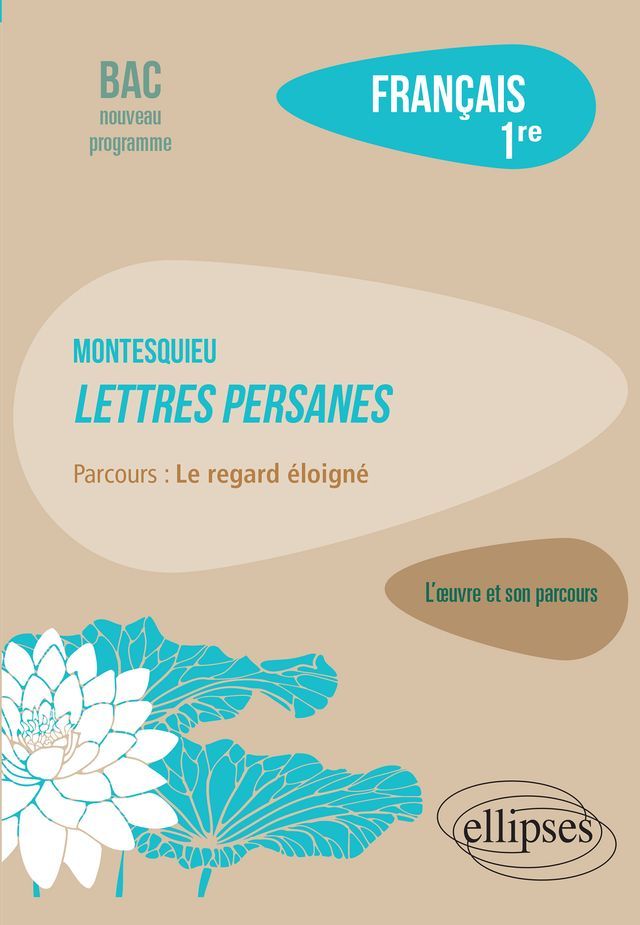 BAC
nouveau
programme

FRANÇAIS
1re

MONTESQUIEU
LETTRES PERSANES

Parcours : Le regard éloigné

L'œuvre et son parcours

ellipses